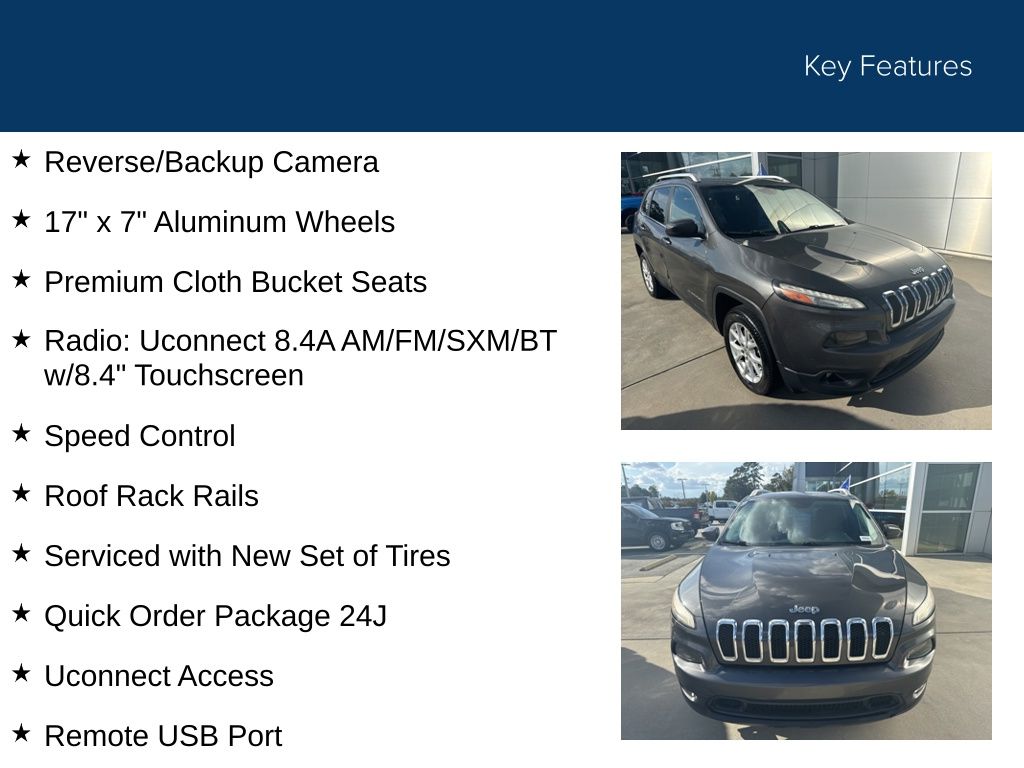 Key Features

★ Reverse/Backup Camera

★ 17" x 7" Aluminum Wheels

★ Premium Cloth Bucket Seats

★ Radio: Uconnect 8.4A AM/FM/SXM/BT w/8.4" Touchscreen

★ Speed Control

★ Roof Rack Rails

★ Serviced with New Set of Tires

★ Quick Order Package 24J

★ Uconnect Access

★ Remote USB Port